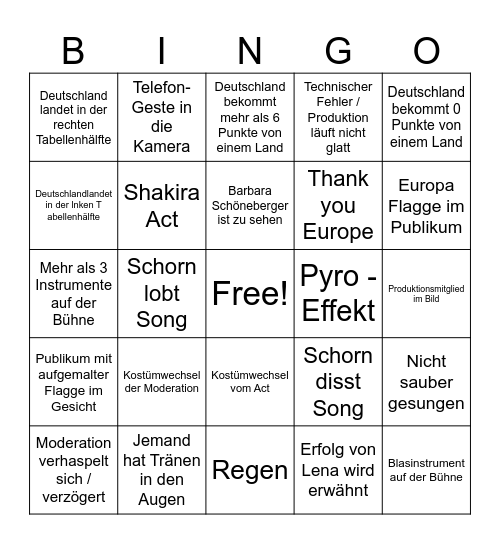 | B | I | N | G | O |
|---|---|---|---|---|
| Deutschland landet in der rechten Tabellenhälfte | Telefon-Geste in die Kamera | Deutschland bekommt mehr als 6 Punkte von einem Land | Technischer Fehler / Produktion läuft nicht glatt | Deutschland bekommt 0 Punkte von einem Land |
| Deutschlandlandet in der lnken T abellenhälfte | Shakira Act | Barbara Schöneberger ist zu sehen | Thank you Europe | Europa Flagge im Publikum |
| Mehr als 3 Instrumente auf der Bühne | Schorn lobt Song | Free! | Pyro - Effekt | Produktionsmitglied im Bild |
| Publikum mit aufgemalter Flagge im Gesicht | Kostümwechsel der Moderation | Kostümwechsel vom Act | Schorn disst Song | Nicht sauber gesungen |
| Moderation verhaspelt sich / verzögert | Jemand hat Tränen in den Augen | Regen | Erfolg von Lena wird erwähnt | Blasinstrument auf der Bühne |